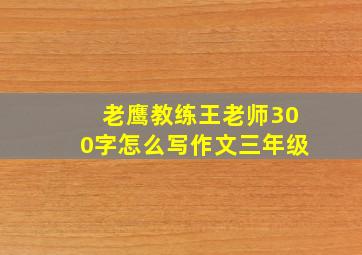 老鹰教练王老师300字怎么写作文三年级